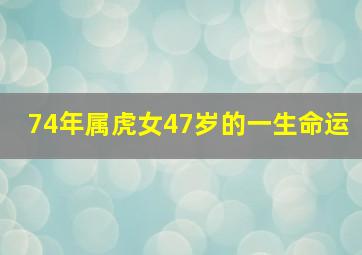 74年属虎女47岁的一生命运